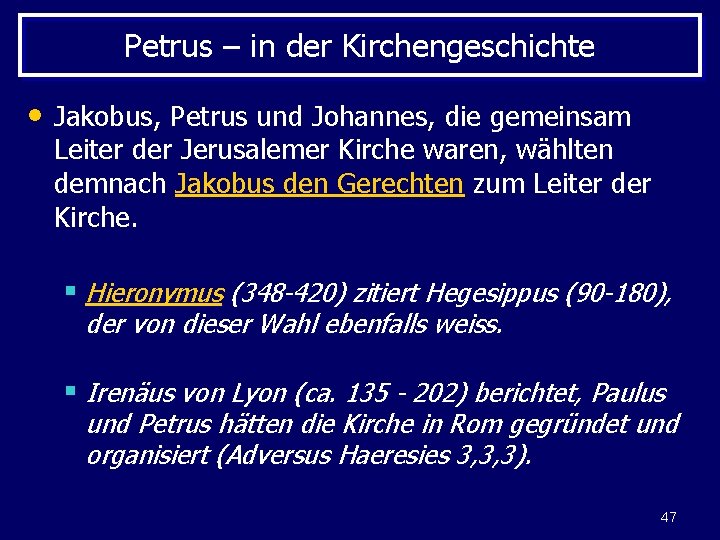 Petrus – in der Kirchengeschichte

• Jakobus, Petrus und Johannes, die gemeinsam Leiter der Jerusalemer Kirche waren, wählten demnach Jakobus den Gerechten zum Leiter der Kirche.

▪ Hieronymus (348-420) zitiert Hegesippus (90-180), der von dieser Wahl ebenfalls weiss.

▪ Irenäus von Lyon (ca. 135 - 202) berichtet, Paulus und Petrus hätten die Kirche in Rom gegründet und organisiert (Adversus Haeresies 3,3,3).

47